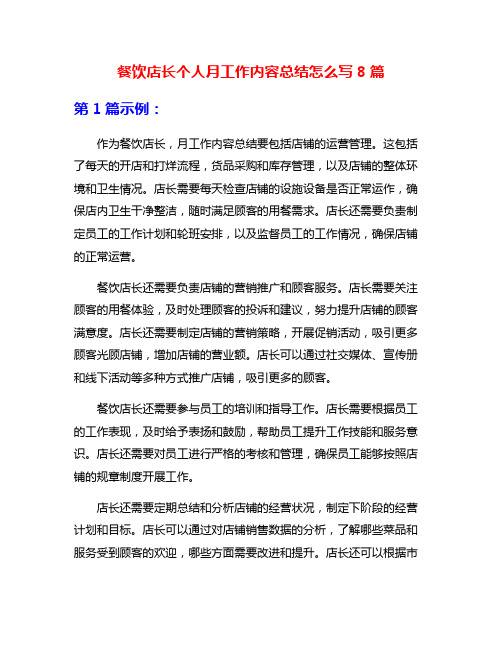 餐饮店长个人月工作内容总结怎么写 8 篇

第 1 篇示例：

作为餐饮店长，月工作内容总结要包括店铺的运营管理。这包括了每天的开店和打烊流程，货品采购和库存管理，以及店铺的整体环境和卫生情况。店长需要每天检查店铺的设施设备是否正常运作，确保店内卫生干净整洁，随时满足顾客的用餐需求。店长还需要负责制定员工的工作计划和轮班安排，以及监督员工的工作情况，确保店铺的正常运营。

餐饮店长还需要负责店铺的营销推广和顾客服务。店长需要关注顾客的用餐体验，及时处理顾客的投诉和建议，努力提升店铺的顾客满意度。店长还需要制定店铺的营销策略，开展促销活动，吸引更多顾客光顾店铺，增加店铺的营业额。店长可以通过社交媒体、宣传册和线下活动等多种方式推广店铺，吸引更多的顾客。

餐饮店长还需要参与员工的培训和指导工作。店长需要根据员工的工作表现，及时给予表扬和鼓励，帮助员工提升工作技能和服务意识。店长还需要对员工进行严格的考核和管理，确保员工能够按照店铺的规章制度开展工作。

店长还需要定期总结和分析店铺的经营状况，制定下阶段的经营计划和目标。店长可以通过对店铺销售数据的分析，了解哪些菜品和服务受到顾客的欢迎，哪些方面需要改进和提升。店长还可以根据市